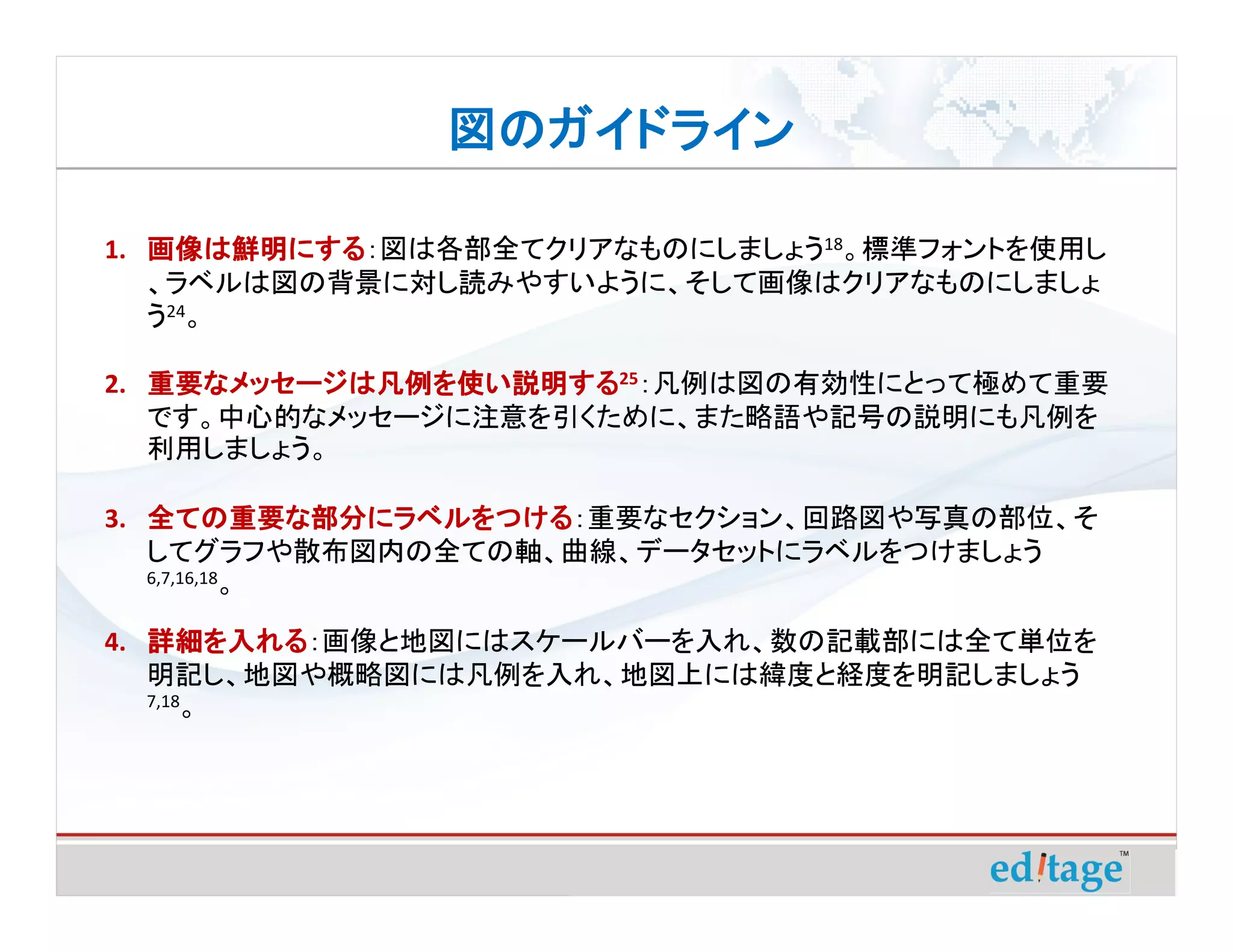 図のガイドライン

1. 画像は鮮明にする: 図は各部全てクリアなものにしましょう$^{18}$。標準フォントを使用し、ラベルは図の背景に対し読みやすいように、そして画像はクリアなものにしましょう$^{24}$。

2. 重要なメッセージは凡例を使い説明する$^{25}$: 凡例は図の有効性にとって極めて重要です。中心的なメッセージに注意を引くために、また略語や記号の説明にも凡例を利用しましょう。

3. 全ての重要な部分にラベルをつける: 重要なセクション、回路図や写真の部位、そしてグラフや散布図内の全ての軸、曲線、データセットにラベルをつけましょう$^{6,7,16,18}$。

4. 詳細を入れる: 画像と地図にはスケールバーを入れ、数の記載部には全て単位を明記し、地図や概略図には凡例を入れ、地図上には緯度と経度を明記しましょう$^{7,18}$。

editage™